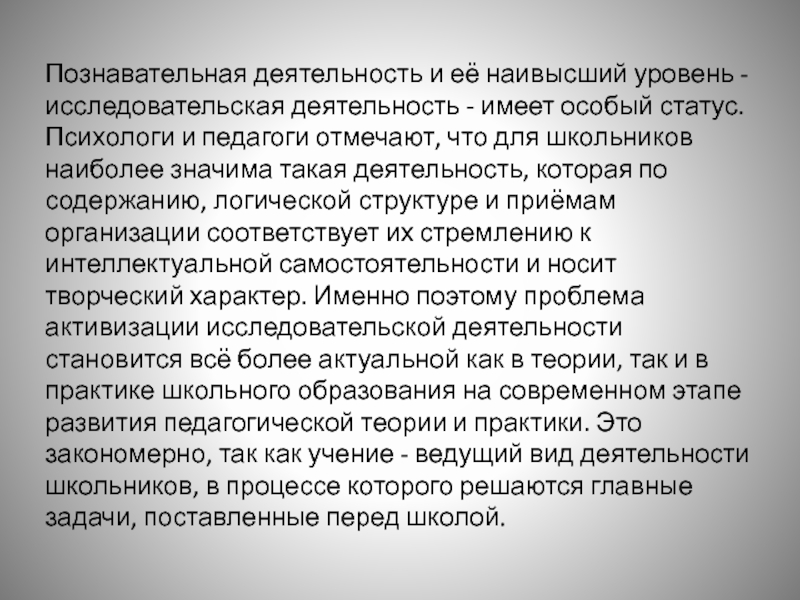 Познавательная деятельность и её наивысший уровень - исследовательская деятельность - имеет особый статус. Психологи и педагоги отмечают, что для школьников наиболее значима такая деятельность, которая по содержанию, логической структуре и приёмам организации соответствует их стремлению к интеллектуальной самостоятельности и носит творческий характер. Именно поэтому проблема активизации исследовательской деятельности становится всё более актуальной как в теории, так и в практике школьного образования на современном этапе развития педагогической теории и практики. Это закономерно, так как учение - ведущий вид деятельности школьников, в процессе которого решаются главные задачи, поставленные перед школой.